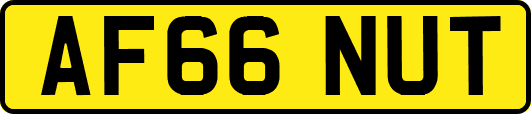 AF66 NUT